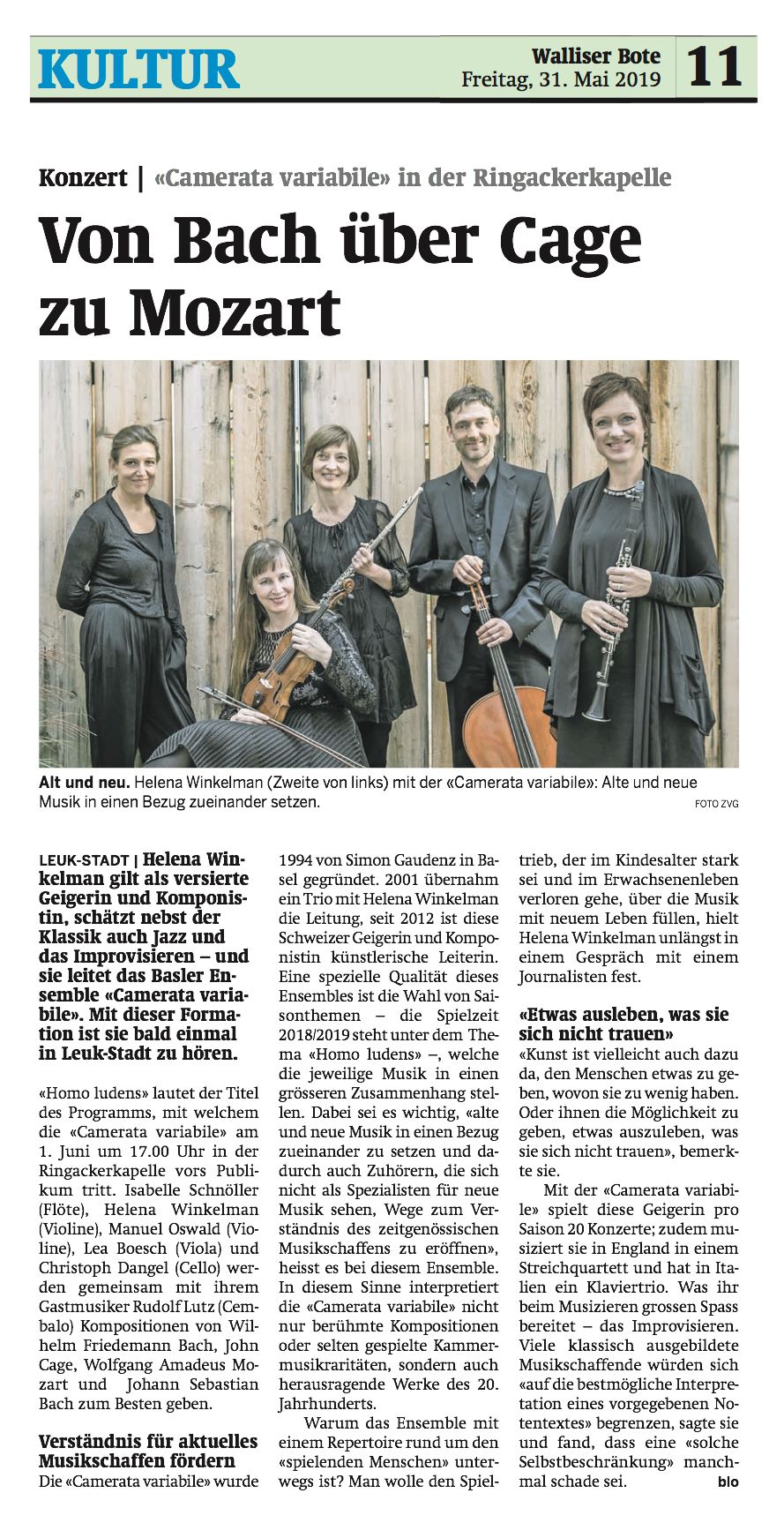 KULTUR

Walliser Bote
Freitag, 31. Mai 2019

11

Konzert | «Camerata variabile» in der Ringackerkapelle

Von Bach über Cage zu Mozart

Alt und neu. Helena Winkelman (Zweite von links) mit der «Camerata variabile»: Alte und neue Musik in einen Bezug zueinander setzen. FOTO ZVG

LEUK-STADT | Helena Winkelman gilt als versierte Geigerin und Komponistin, schätzt nebst der Klassik auch Jazz und das Improvisieren – und sie leitet das Basler Ensemble «Camerata variabile». Mit dieser Formation ist sie bald einmal in Leuk-Stadt zu hören.

«Homo ludens» lautet der Titel des Programms, mit welchem die «Camerata variabile» am 1. Juni um 17.00 Uhr in der Ringackerkapelle vors Publikum tritt. Isabelle Schnöller (Flöte), Helena Winkelman (Violine), Manuel Oswald (Violine), Lea Boesch (Viola) und Christoph Dangel (Cello) werden gemeinsam mit ihrem Gastmusiker Rudolf Lutz (Cembalo) Kompositionen von Wilhelm Friedemann Bach, John Cage, Wolfgang Amadeus Mozart und Johann Sebastian Bach zum Besten geben.

Verständnis für aktuelles Musikschaffen fördern

Die «Camerata variabile» wurde 1994 von Simon Gaudenz in Basel gegründet. 2001 übernahm ein Trio mit Helena Winkelman die Leitung, seit 2012 ist diese Schweizer Geigerin und Komponistin künstlerische Leiterin. Eine spezielle Qualität dieses Ensembles ist die Wahl von Saisonthemen – die Spielzeit 2018/2019 steht unter dem Thema «Homo ludens» –, welche die jeweilige Musik in einen grösseren Zusammenhang stellen. Dabei sei es wichtig, «alte und neue Musik in einen Bezug zueinander zu setzen und dadurch auch Zuhörern, die sich nicht als Spezialisten für neue Musik sehen, Wege zum Verständnis des zeitgenössischen Musikschaffens zu eröffnen», heisst es bei diesem Ensemble. In diesem Sinne interpretiert die «Camerata variabile» nicht nur berühmte Kompositionen oder selten gespielte Kammermusikraritäten, sondern auch herausragende Werke des 20. Jahrhunderts.

Warum das Ensemble mit einem Repertoire rund um den «spielenden Menschen» unterwegs ist? Man wolle den Spieltrieb, der im Kindesalter stark sei und im Erwachsenenleben verloren gehe, über die Musik mit neuem Leben füllen, hielt Helena Winkelman unlängst in einem Gespräch mit einem Journalisten fest.

«Etwas ausleben, was sie sich nicht trauen»

«Kunst ist vielleicht auch dazu da, den Menschen etwas zu geben, wovon sie zu wenig haben. Oder ihnen die Möglichkeit zu geben, etwas auszuleben, was sie sich nicht trauen», bemerkte sie.

Mit der «Camerata variabile» spielt diese Geigerin pro Saison 20 Konzerte; zudem musiziert sie in England in einem Streichquartett und hat in Italien ein Klaviertrio. Was ihr beim Musizieren grossen Spass bereitet – das Improvisieren. Viele klassisch ausgebildete Musikschaffende würden sich «auf die bestmögliche Interpretation eines vorgegebenen Notentextes» begrenzen, sagte sie und fand, dass eine «solche Selbstbeschränkung» manchmal schade sei. blo